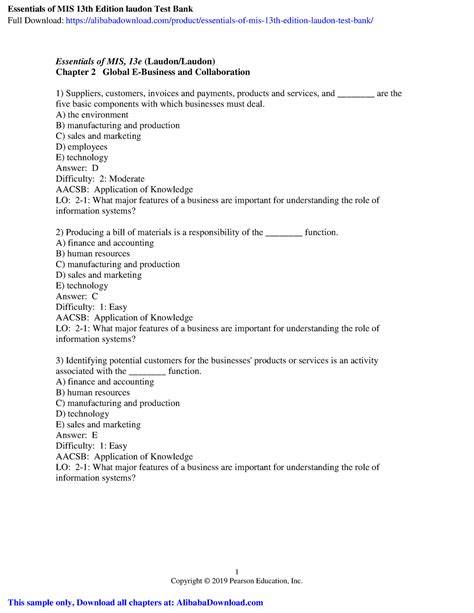 Essentials of MIS 13th Edition laudon Test Bank
Full Download: https://alibabadownload.com/product/essentials-of-mis-13th-edition-laudon-test-bank/

Essentials of MIS, 13e (Laudon/Laudon)
Chapter 2 Global E-Business and Collaboration

1) Suppliers, customers, invoices and payments, products and services, and ____ are the five basic components with which businesses must deal.
A) the environment
B) manufacturing and production
C) sales and marketing
D) employees
E) technology
Answer: D
Difficulty: 2: Moderate
AACSB: Application of Knowledge
LO: 2-1: What major features of a business are important for understanding the role of information systems?

2) Producing a bill of materials is a responsibility of the ____ function.
A) finance and accounting
B) human resources
C) manufacturing and production
D) sales and marketing
E) technology
Answer: C
Difficulty: 1: Easy
AACSB: Application of Knowledge
LO: 2-1: What major features of a business are important for understanding the role of information systems?

3) Identifying potential customers for the businesses' products or services is an activity associated with the ____ function.
A) finance and accounting
B) human resources
C) manufacturing and production
D) technology
E) sales and marketing
Answer: E
Difficulty: 1: Easy
AACSB: Application of Knowledge
LO: 2-1: What major features of a business are important for understanding the role of information systems?

1
Copyright © 2019 Pearson Education, Inc.

This sample only, Download all chapters at: AlibabaDownload.com